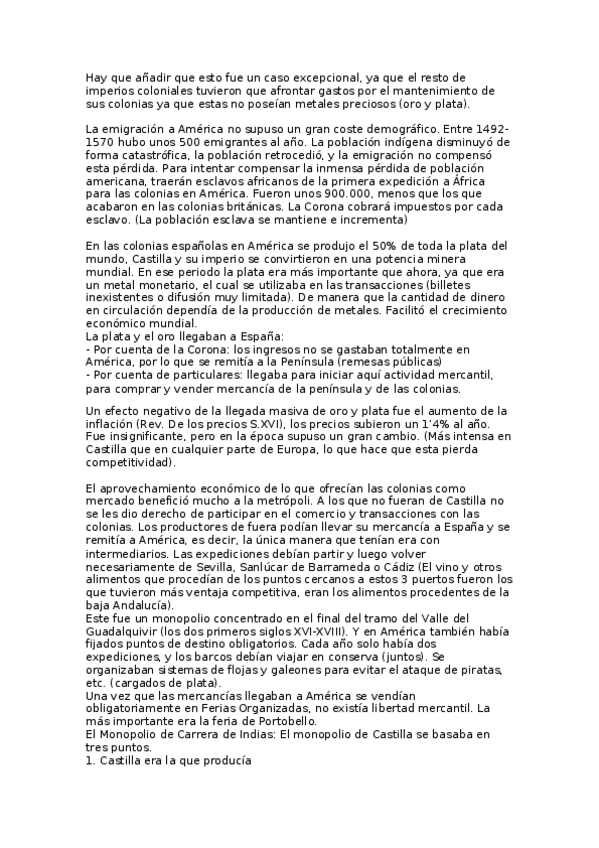 Hay que añadir que esto fue un caso excepcional, ya que el resto de imperios coloniales tuvieron que afrontar gastos por el mantenimiento de sus colonias ya que estas no poseían metales preciosos (oro y plata).

La emigración a América no supuso un gran coste demográfico. Entre 1492-1570 hubo unos 500 emigrantes al año. La población indígena disminuyó de forma catastrófica, la población retrocedió, y la emigración no compensó esta pérdida. Para intentar compensar la inmensa pérdida de población americana, traerán esclavos africanos de la primera expedición a África para las colonias en América. Fueron unos 900.000, menos que los que acabaron en las colonias británicas. La Corona cobrará impuestos por cada esclavo. (La población esclava se mantiene e incrementa)

En las colonias españolas en América se produjo el 50% de toda la plata del mundo, Castilla y su imperio se convirtieron en una potencia minera mundial. En ese periodo la plata era más importante que ahora, ya que era un metal monetario, el cual se utilizaba en las transacciones (billetes inexistentes o difusión muy limitada). De manera que la cantidad de dinero en circulación dependía de la producción de metales. Facilitó el crecimiento económico mundial.
La plata y el oro llegaban a España:
- Por cuenta de la Corona: los ingresos no se gastaban totalmente en América, por lo que se remitía a la Península (remesas públicas)
- Por cuenta de particulares: llegaba para iniciar aquí actividad mercantil, para comprar y vender mercancía de la península y de las colonias.

Un efecto negativo de la llegada masiva de oro y plata fue el aumento de la inflación (Rev. De los precios S.XVI), los precios subieron un 1'4% al año. Fue insignificante, pero en la época supuso un gran cambio. (Más intensa en Castilla que en cualquier parte de Europa, lo que hace que esta pierda competitividad).

El aprovechamiento económico de lo que ofrecían las colonias como mercado benefició mucho a la metrópoli. A los que no fueran de Castilla no se les dio derecho de participar en el comercio y transacciones con las colonias. Los productores de fuera podían llevar su mercancía a España y se remitía a América, es decir, la única manera que tenían era con intermediarios. Las expediciones debían partir y luego volver necesariamente de Sevilla, Sanlúcar de Barrameda o Cádiz (El vino y otros alimentos que procedían de los puntos cercanos a estos 3 puertos fueron los que tuvieron más ventaja competitiva, eran los alimentos procedentes de la baja Andalucía).
Este fue un monopolio concentrado en el final del tramo del Valle del Guadalquivir (los dos primeros siglos XVI-XVIII). Y en América también había fijados puntos de destino obligatorios. Cada año solo había dos expediciones, y los barcos debían viajar en conserva (juntos). Se organizaban sistemas de flojas y galeones para evitar el ataque de piratas, etc. (cargados de plata).
Una vez que las mercancías llegaban a América se vendían obligatoriamente en Ferias Organizadas, no existía libertad mercantil. La más importante era la feria de Portobello.
El Monopolio de Carrera de Indias: El monopolio de Castilla se basaba en tres puntos.
1. Castilla era la que producía